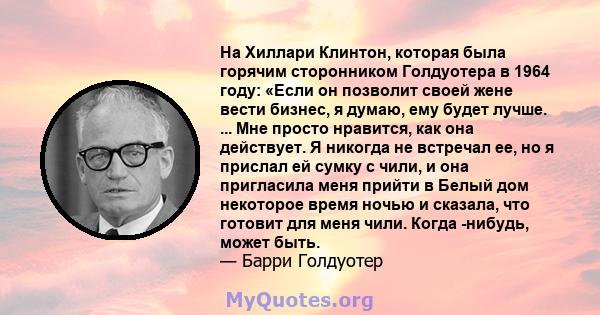 На Хиллари Клинтон, которая была горячим сторонником Голдуотера в 1964 году: «Если он позволит своей жене вести бизнес, я думаю, ему будет лучше. ... Мне просто нравится, как она действует. Я никогда не встречал ее, но я прислал ей сумку с чили, и она пригласила меня прийти в Белый дом некоторое время ночью и сказала, что готовит для меня чили. Когда -нибудь, может быть.
— Барри Голдуотер

MyQuotes.org